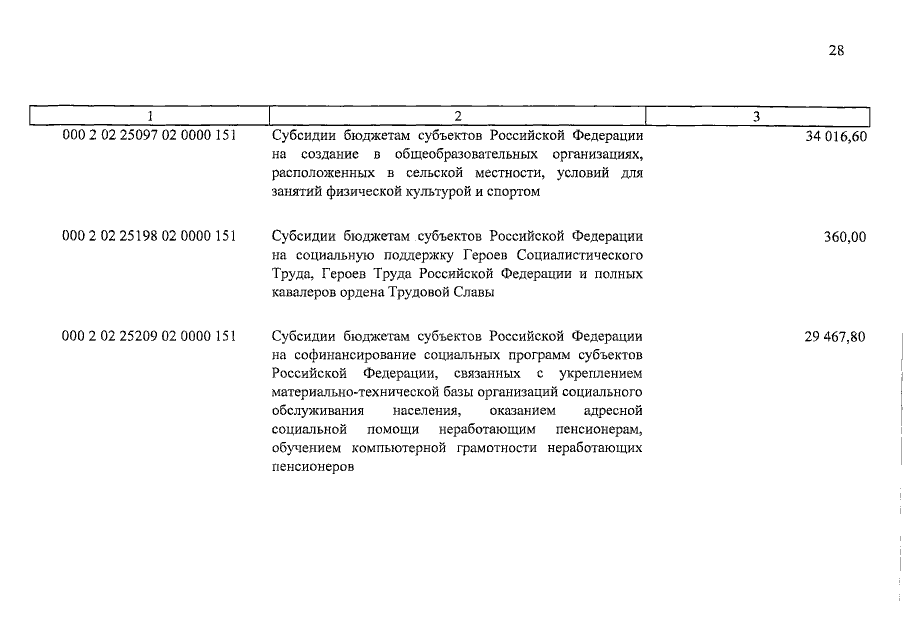 28

| 1 | 2 | 3 |
|---|---|---|
| 000 2 02 25097 02 0000 151 | Субсидии бюджетам субъектов Российской Федерации на создание в общеобразовательных организациях, расположенных в сельской местности, условий для занятий физической культурой и спортом | 34 016,60 |
| 000 2 02 25198 02 0000 151 | Субсидии бюджетам субъектов Российской Федерации на социальную поддержку Героев Социалистического Труда, Героев Труда Российской Федерации и полных кавалеров ордена Трудовой Славы | 360,00 |
| 000 2 02 25209 02 0000 151 | Субсидии бюджетам субъектов Российской Федерации на софинансирование социальных программ субъектов Российской Федерации, связанных с укреплением материально-технической базы организаций социального обслуживания населения, оказанием адресной социальной помощи неработающим пенсионерам, обучением компьютерной грамотности неработающих пенсионеров | 29 467,80 |